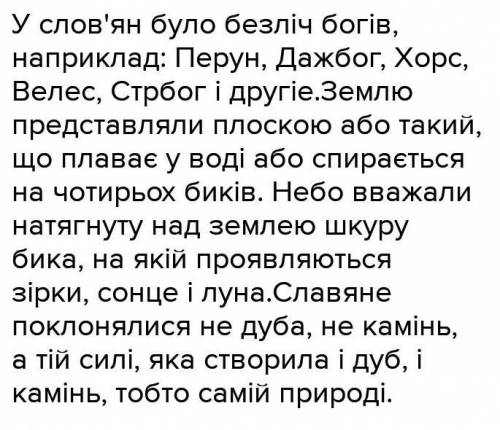 У слов'ян було безліч богів, наприклад: Перун, Дажбог, Хорс, Велес, Стрбог і другіе.Землю представляли плоскою або такий, що плаває у воді або спирається на чотирьох биків. Небо вважали натягнуту над землею шкуру бика, на якій проявляються зірки, сонце і луна.Славяне поклонялися не дуба, не камінь, а тій силі, яка створила і дуб, і камінь, тобто самій природі.